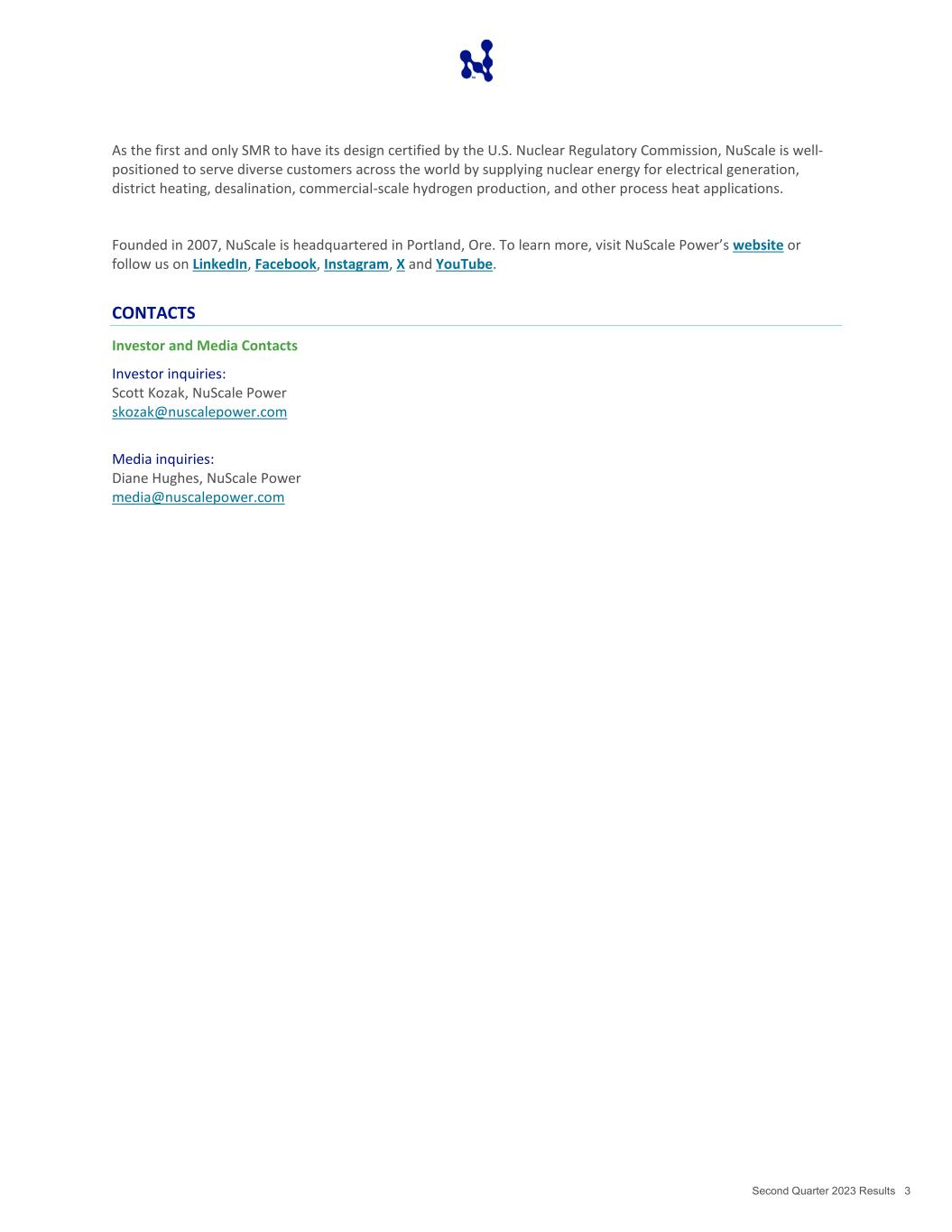 As the first and only SMR to have its design certified by the U.S. Nuclear Regulatory Commission, NuScale is well-positioned to serve diverse customers across the world by supplying nuclear energy for electrical generation, district heating, desalination, commercial-scale hydrogen production, and other process heat applications.

Founded in 2007, NuScale is headquartered in Portland, Ore. To learn more, visit NuScale Power's website or follow us on LinkedIn, Facebook, Instagram, X and YouTube.

CONTACTS

Investor and Media Contacts

Investor inquiries:
Scott Kozak, NuScale Power
skozak@nuscalepower.com

Media inquiries:
Diane Hughes, NuScale Power
media@nuscalepower.com

Second Quarter 2023 Results 3